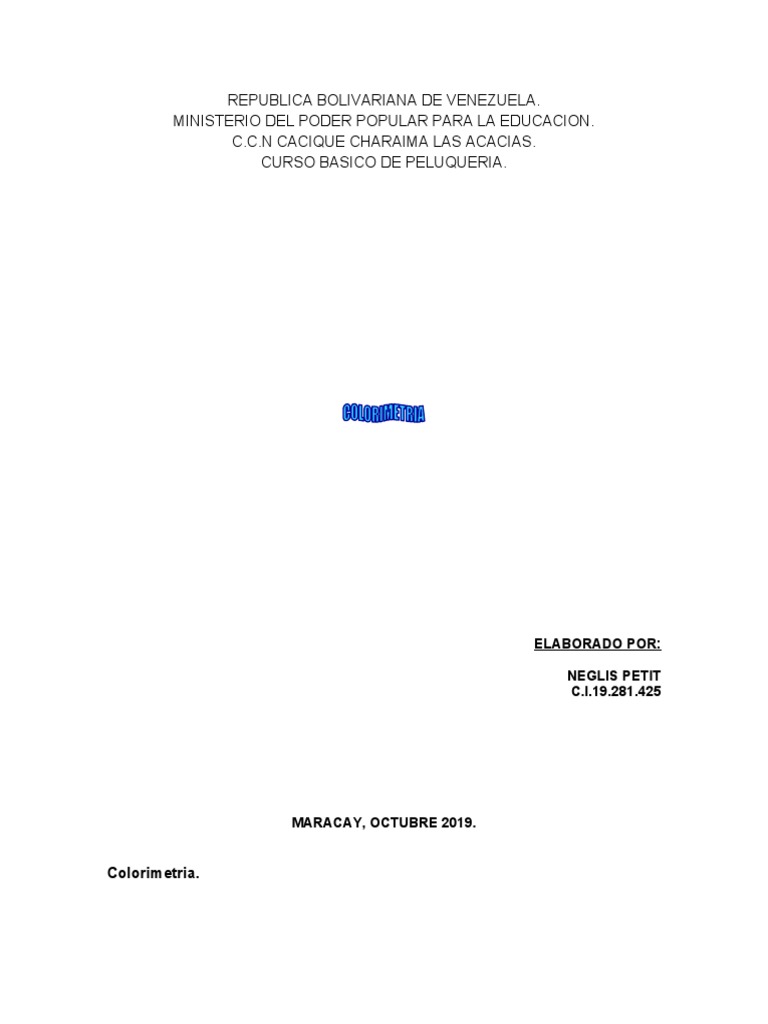 REPUBLICA BOLIVARIANA DE VENEZUELA.
MINISTERIO DEL PODER POPULAR PARA LA EDUCACION.
C.C.N CACIQUE CHARAIMA LAS ACACIAS.
CURSO BASICO DE PELUQUERIA.

COLORIMETRIA

ELABORADO POR:

NEGLIS PETIT
C.I.19.281.425

MARACAY, OCTUBRE 2019.

Colorimetria.